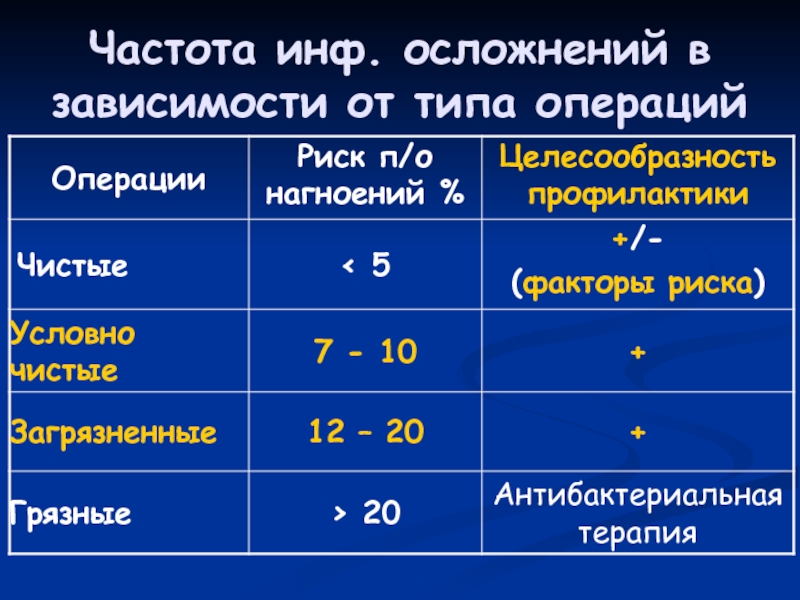 Частота инф. осложнений в зависимости от типа операций

| Операции | Риск п/о нагноений % | Целесообразность профилактики |
|---|---|---|
| Чистые | < 5 | +/- (факторы риска) |
| Условно чистые | 7 - 10 | + |
| Загрязненные | 12 – 20 | + |
| Грязные | > 20 | Антибактериальная терапия |